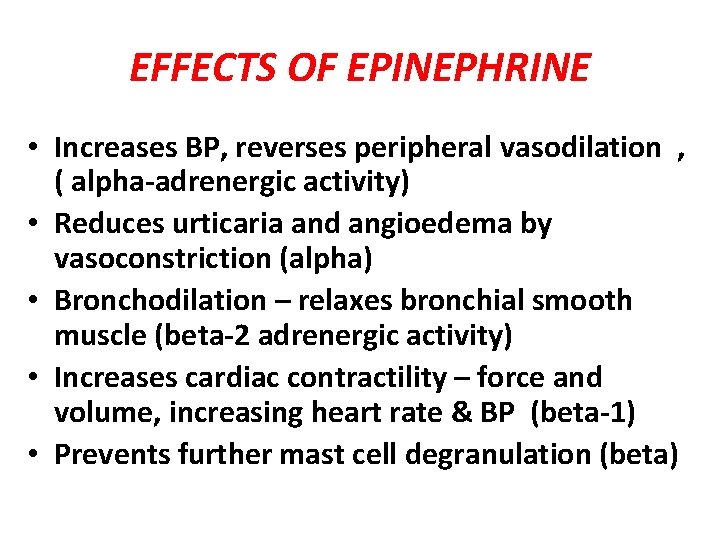 EFFECTS OF EPINEPHRINE

• Increases BP, reverses peripheral vasodilation , ( alpha-adrenergic activity)
• Reduces urticaria and angioedema by vasoconstriction (alpha)
• Bronchodilation – relaxes bronchial smooth muscle (beta-2 adrenergic activity)
• Increases cardiac contractility – force and volume, increasing heart rate & BP (beta-1)
• Prevents further mast cell degranulation (beta)